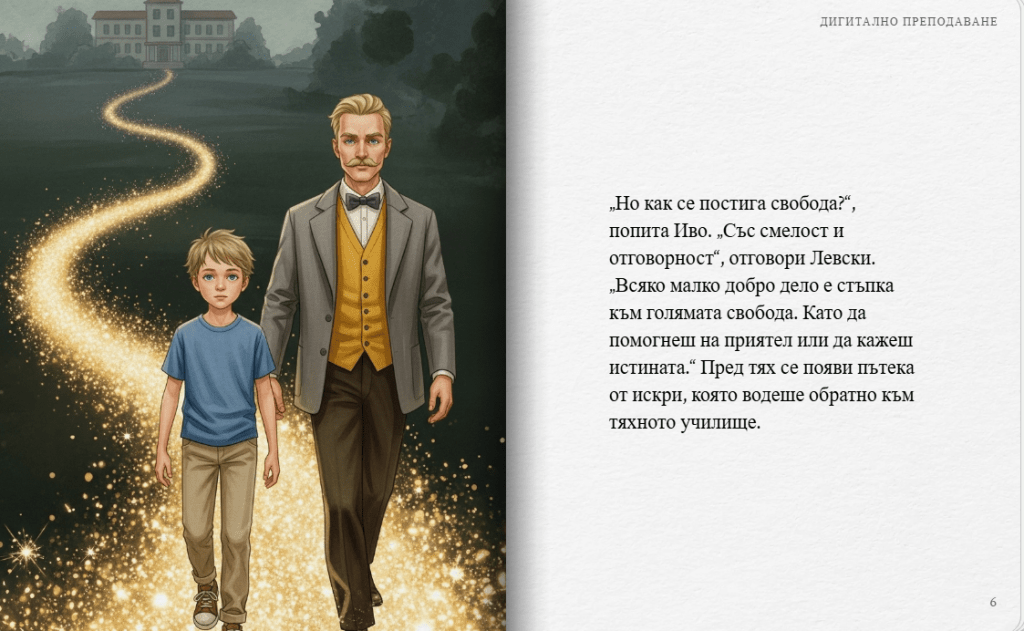 ДИГИТАЛНО ПРЕПОДАВАНЕ

„Но как се постига свобода?“, попита Иво. „Със смелост и отговорност“, отговори Левски. „Всяко малко добро дело е стъпка към голямата свобода. Като да помогнеш на приятел или да кажеш истината.“ Пред тях се появи пътека от искри, която водеше обратно към тяхното училище.

6